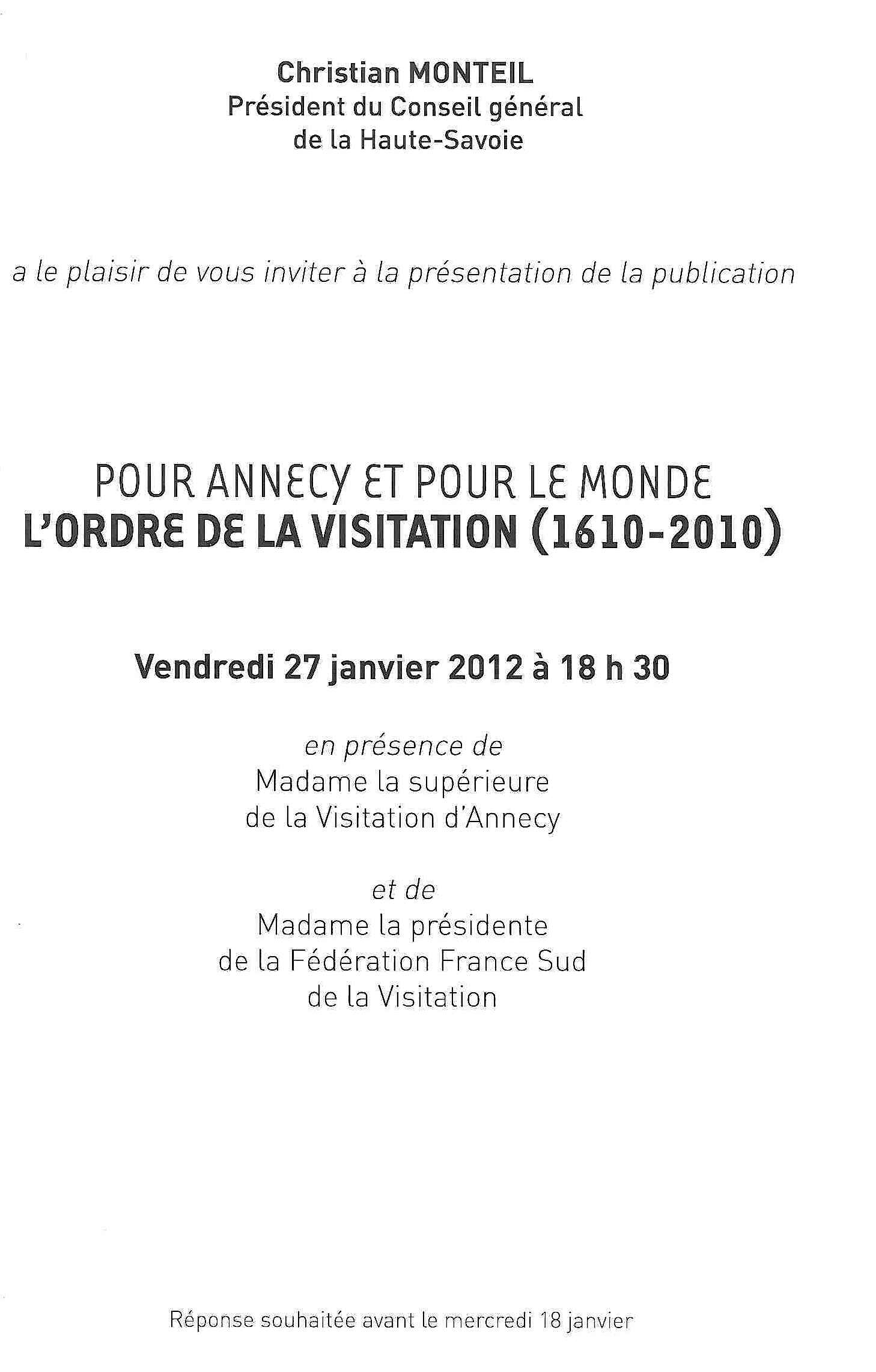 Christian MONTEIL
Président du Conseil général
de la Haute-Savoie

a le plaisir de vous inviter à la présentation de la publication

POUR ANNECY ET POUR LE MONDE
L'ORDRE DE LA VISITATION (1610-2010)

Vendredi 27 janvier 2012 à 18 h 30

en présence de
Madame la supérieure
de la Visitation d'Annecy

et de
Madame la présidente
de la Fédération France Sud
de la Visitation

Réponse souhaitée avant le mercredi 18 janvier